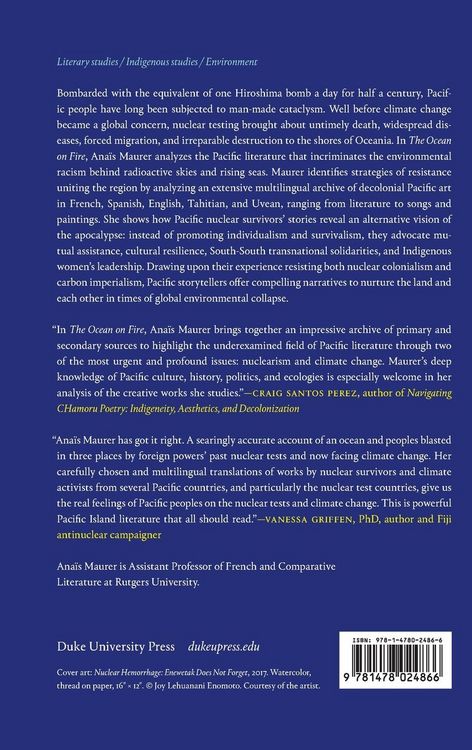 Literary studies / Indigenous studies / Environment

Bombarded with the equivalent of one Hiroshima bomb a day for half a century, Pacific people have long been subjected to man-made cataclysm. Well before climate change became a global concern, nuclear testing brought about untimely death, widespread diseases, forced migration, and irreparable destruction to the shores of Oceania. In The Ocean on Fire, Anaïs Maurer analyzes the Pacific literature that incriminates the environmental racism behind radioactive skies and rising seas. Maurer identifies strategies of resistance uniting the region by analyzing an extensive multilingual archive of decolonial Pacific art in French, Spanish, English, Tahitian, and Uvean, ranging from literature to songs and paintings. She shows how Pacific nuclear survivors' stories reveal an alternative vision of the apocalypse: instead of promoting individualism and survivalism, they advocate mutual assistance, cultural resilience, South-South transnational solidarities, and Indigenous women's leadership. Drawing upon their experience resisting both nuclear colonialism and carbon imperialism, Pacific storytellers offer compelling narratives to nurture the land and each other in times of global environmental collapse.

"In The Ocean on Fire, Anaïs Maurer brings together an impressive archive of primary and secondary sources to highlight the underexamined field of Pacific literature through two of the most urgent and profound issues: nuclearism and climate change. Maurer's deep knowledge of Pacific culture, history, politics, and ecologies is especially welcome in her analysis of the creative works she studies."—CRAIG SANTOS PEREZ, author of Navigating CHamoru Poetry: Indigeneity, Aesthetics, and Decolonization

"Anaïs Maurer has got it right. A searingly accurate account of an ocean and peoples blasted in three places by foreign powers' past nuclear tests and now facing climate change. Her carefully chosen and multilingual translations of works by nuclear survivors and climate activists from several Pacific countries, and particularly the nuclear test countries, give us the real feelings of Pacific peoples on the nuclear tests and climate change. This is powerful Pacific Island literature that all should read."—VANESSA GRIFFEN, PhD, author and Fiji antinuclear campaigner

Anaïs Maurer is Assistant Professor of French and Comparative Literature at Rutgers University.

Duke University Press dukeupress.edu

Cover art: Nuclear Hemorrhage: Enewetak Does Not Forget, 2017. Watercolor, thread on paper, 16" × 12". © Joy Lehuanani Enomoto. Courtesy of the artist.

ISBN: 978-1-4780-2486-6

9 781478 024866